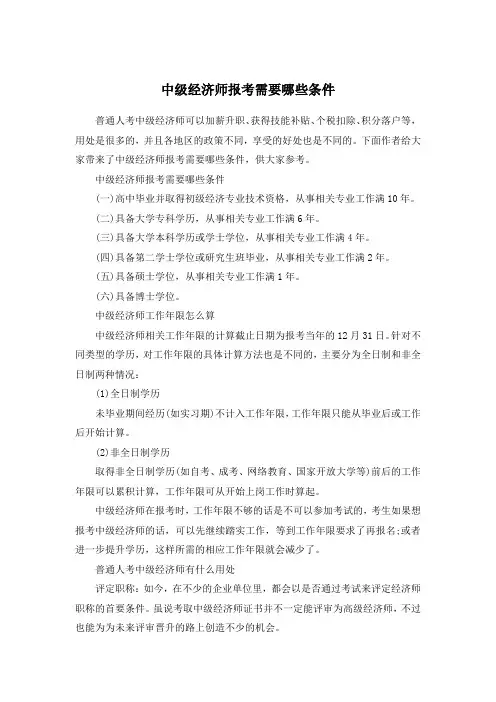 中级经济师报考需要哪些条件

普通人考中级经济师可以加薪升职、获得技能补贴、个税扣除、积分落户等，用处是很多的，并且各地区的政策不同，享受的好处也是不同的。下面作者给大家带来了中级经济师报考需要哪些条件，供大家参考。

中级经济师报考需要哪些条件

(一)高中毕业并取得初级经济专业技术资格，从事相关专业工作满10年。

(二)具备大学专科学历，从事相关专业工作满6年。

(三)具备大学本科学历或学士学位，从事相关专业工作满4年。

(四)具备第二学士学位或研究生班毕业，从事相关专业工作满2年。

(五)具备硕士学位，从事相关专业工作满1年。

(六)具备博士学位。

中级经济师工作年限怎么算

中级经济师相关工作年限的计算截止日期为报考当年的12月31日。针对不同类型的学历，对工作年限的具体计算方法也是不同的，主要分为全日制和非全日制两种情况：

(1)全日制学历

未毕业期间经历(如实习期)不计入工作年限，工作年限只能从毕业后或工作后开始计算。

(2)非全日制学历

取得非全日制学历(如自考、成考、网络教育、国家开放大学等)前后的工作年限可以累积计算，工作年限可从开始上岗工作时算起。

中级经济师在报考时，工作年限不够的话是不可以参加考试的，考生如果想报考中级经济师的话，可以先继续踏实工作，等到工作年限要求了再报名;或者进一步提升学历，这样所需的相应工作年限就会减少了。

普通人考中级经济师有什么用处

评定职称：如今，在不少的企业单位里，都会以是否通过考试来评定经济师职称的首要条件。虽说考取中级经济师证书并不一定能评审为高级经济师，不过也能为为未来评审晋升的路上创造不少的机会。